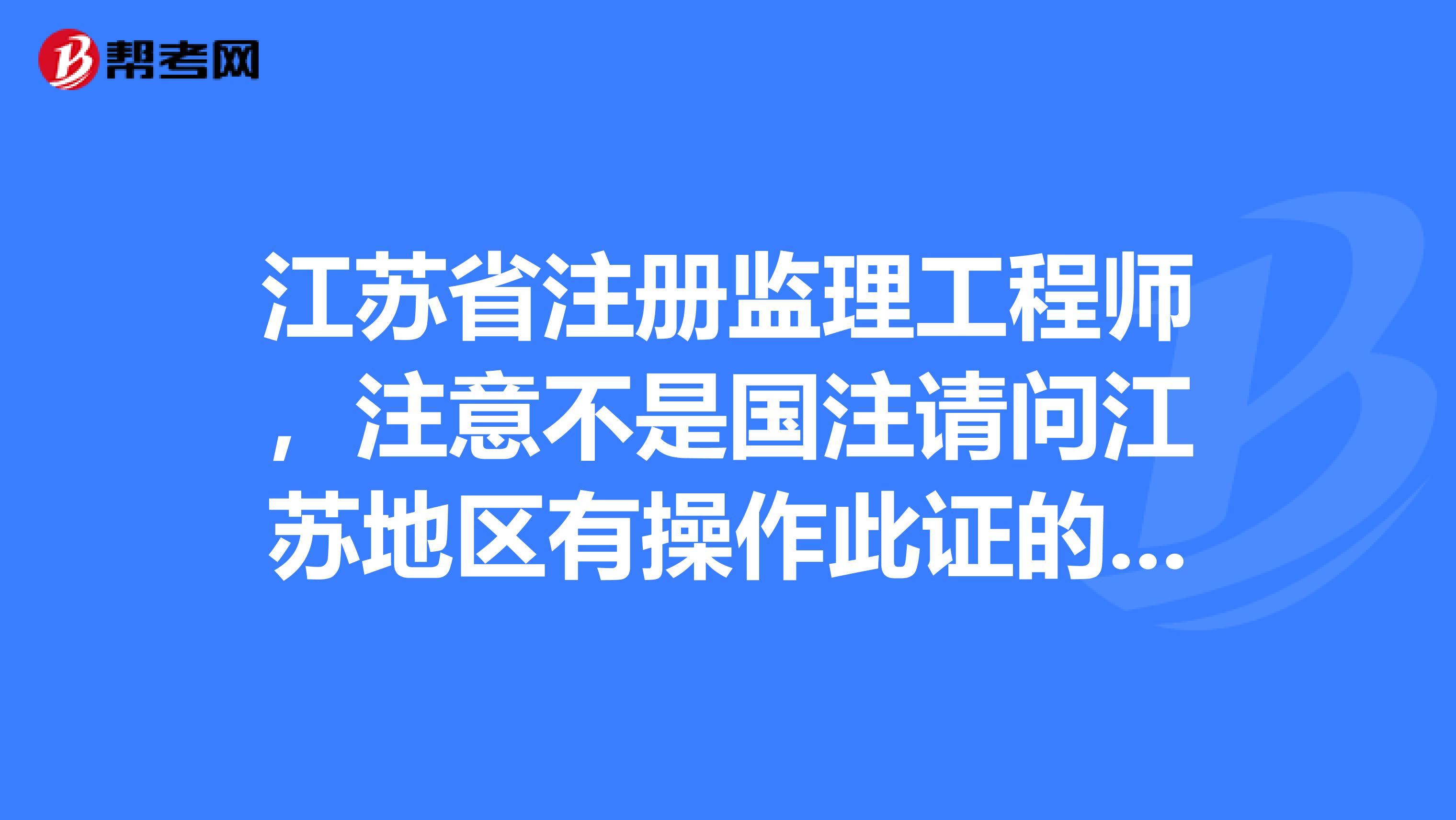 帮考网

江苏省注册监理工程师，注意不是国注请问江苏地区有操作此证的...